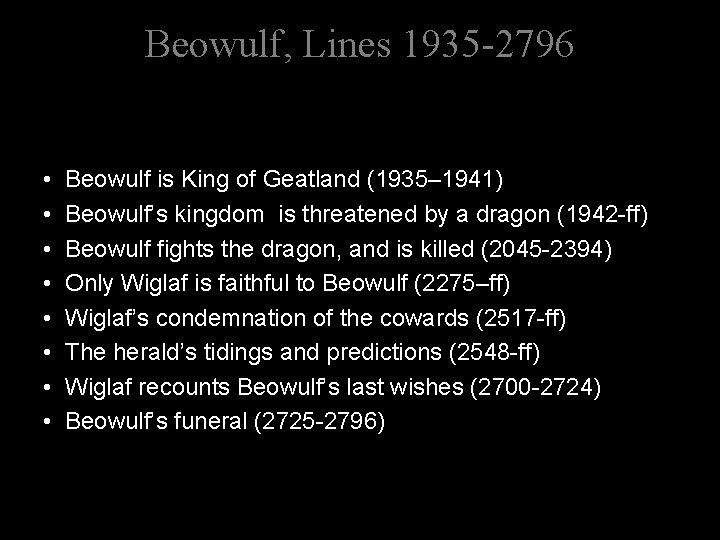 Beowulf, Lines 1935-2796

• Beowulf is King of Geatland (1935–1941)
• Beowulf's kingdom is threatened by a dragon (1942-ff)
• Beowulf fights the dragon, and is killed (2045-2394)
• Only Wiglaf is faithful to Beowulf (2275–ff)
• Wiglaf's condemnation of the cowards (2517-ff)
• The herald's tidings and predictions (2548-ff)
• Wiglaf recounts Beowulf's last wishes (2700-2724)
• Beowulf's funeral (2725-2796)